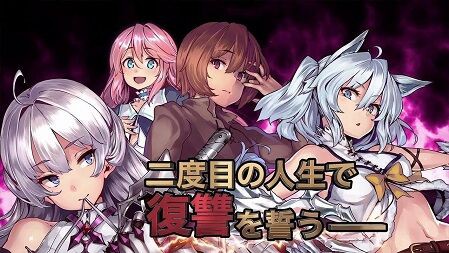 二度目の人生で
復讐を誓う——